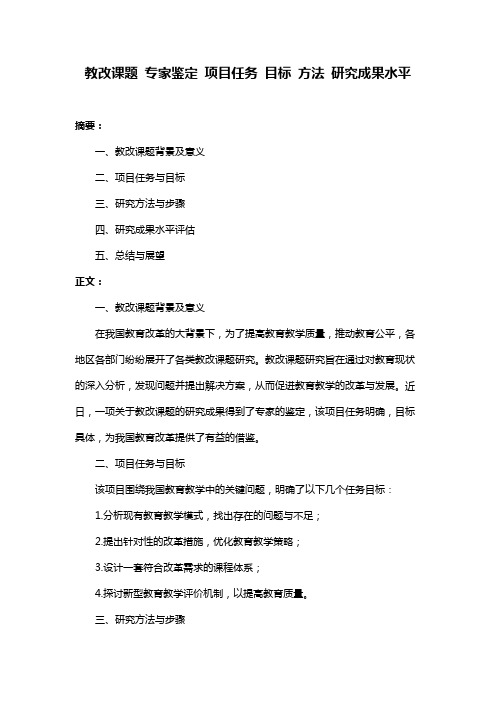 教改课题 专家鉴定 项目任务 目标 方法 研究成果水平

摘要：

一、教改课题背景及意义

二、项目任务与目标

三、研究方法与步骤

四、研究成果水平评估

五、总结与展望

正文：

一、教改课题背景及意义

在我国教育改革的大背景下，为了提高教育教学质量，推动教育公平，各地区各部门纷纷展开了各类教改课题研究。教改课题研究旨在通过对教育现状的深入分析，发现问题并提出解决方案，从而促进教育教学的改革与发展。近日，一项关于教改课题的研究成果得到了专家的鉴定，该项目任务明确，目标具体，为我国教育改革提供了有益的借鉴。

二、项目任务与目标

该项目围绕我国教育教学中的关键问题，明确了以下几个任务目标：

1.分析现有教育教学模式，找出存在的问题与不足；

2.提出针对性的改革措施，优化教育教学策略；

3.设计一套符合改革需求的课程体系；

4.探讨新型教育教学评价机制，以提高教育质量。

三、研究方法与步骤